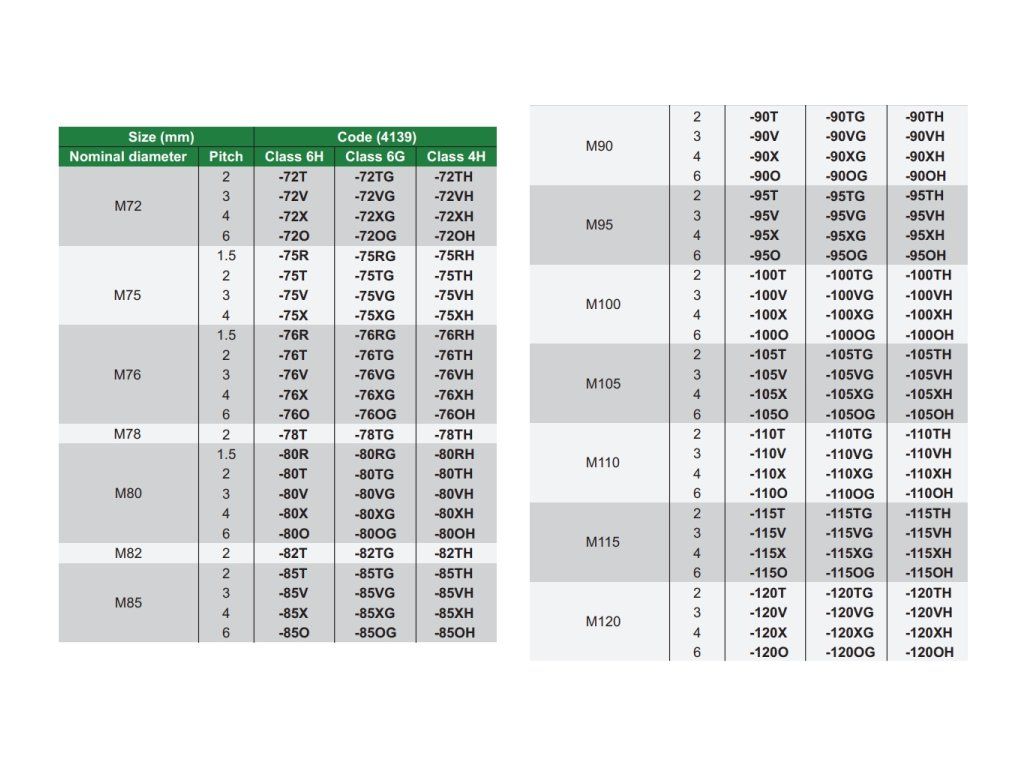 | Size (mm) | | Code (4139) | | |
|---|---|---|---|---|
| Nominal diameter | Pitch | Class 6H | Class 6G | Class 4H |
| M72 | 2 | -72T | -72TG | -72TH |
| | 3 | -72V | -72VG | -72VH |
| | 4 | -72X | -72XG | -72XH |
| | 6 | -72O | -72OG | -72OH |
| M75 | 1.5 | -75R | -75RG | -75RH |
| | 2 | -75T | -75TG | -75TH |
| | 3 | -75V | -75VG | -75VH |
| | 4 | -75X | -75XG | -75XH |
| M76 | 1.5 | -76R | -76RG | -76RH |
| | 2 | -76T | -76TG | -76TH |
| | 3 | -76V | -76VG | -76VH |
| | 4 | -76X | -76XG | -76XH |
| | 6 | -76O | -76OG | -76OH |
| M78 | 2 | -78T | -78TG | -78TH |
| M80 | 1.5 | -80R | -80RG | -80RH |
| | 2 | -80T | -80TG | -80TH |
| | 3 | -80V | -80VG | -80VH |
| | 4 | -80X | -80XG | -80XH |
| | 6 | -80O | -80OG | -80OH |
| M82 | 2 | -82T | -82TG | -82TH |
| M85 | 2 | -85T | -85TG | -85TH |
| | 3 | -85V | -85VG | -85VH |
| | 4 | -85X | -85XG | -85XH |
| | 6 | -85O | -85OG | -85OH |

| | | | | |
|---|---|---|---|---|
| M90 | 2 | -90T | -90TG | -90TH |
| | 3 | -90V | -90VG | -90VH |
| | 4 | -90X | -90XG | -90XH |
| | 6 | -90O | -90OG | -90OH |
| M95 | 2 | -95T | -95TG | -95TH |
| | 3 | -95V | -95VG | -95VH |
| | 4 | -95X | -95XG | -95XH |
| | 6 | -95O | -95OG | -95OH |
| M100 | 2 | -100T | -100TG | -100TH |
| | 3 | -100V | -100VG | -100VH |
| | 4 | -100X | -100XG | -100XH |
| | 6 | -100O | -100OG | -100OH |
| M105 | 2 | -105T | -105TG | -105TH |
| | 3 | -105V | -105VG | -105VH |
| | 4 | -105X | -105XG | -105XH |
| | 6 | -105O | -105OG | -105OH |
| M110 | 2 | -110T | -110TG | -110TH |
| | 3 | -110V | -110VG | -110VH |
| | 4 | -110X | -110XG | -110XH |
| | 6 | -110O | -110OG | -110OH |
| M115 | 2 | -115T | -115TG | -115TH |
| | 3 | -115V | -115VG | -115VH |
| | 4 | -115X | -115XG | -115XH |
| | 6 | -115O | -115OG | -115OH |
| M120 | 2 | -120T | -120TG | -120TH |
| | 3 | -120V | -120VG | -120VH |
| | 4 | -120X | -120XG | -120XH |
| | 6 | -120O | -120OG | -120OH |